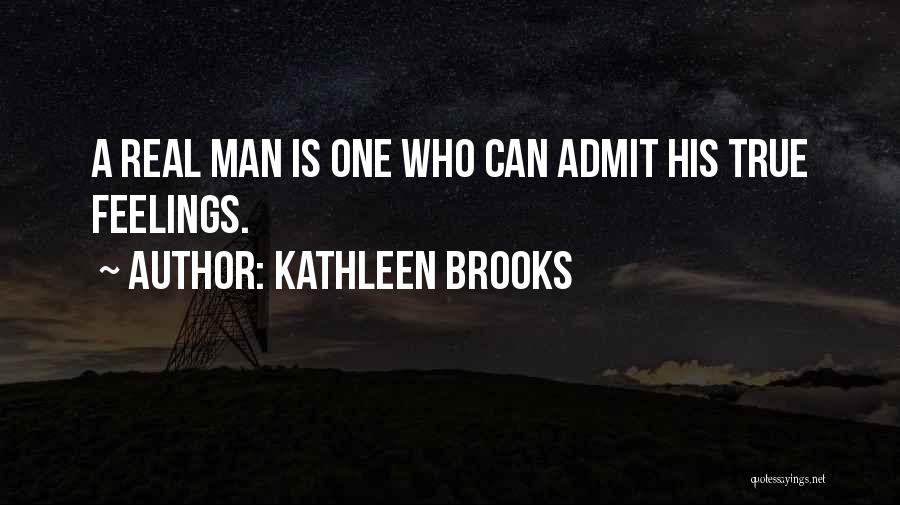 A REAL MAN IS ONE WHO CAN ADMIT HIS TRUE FEELINGS.

~ AUTHOR: KATHLEEN BROOKS

quotessayings.net